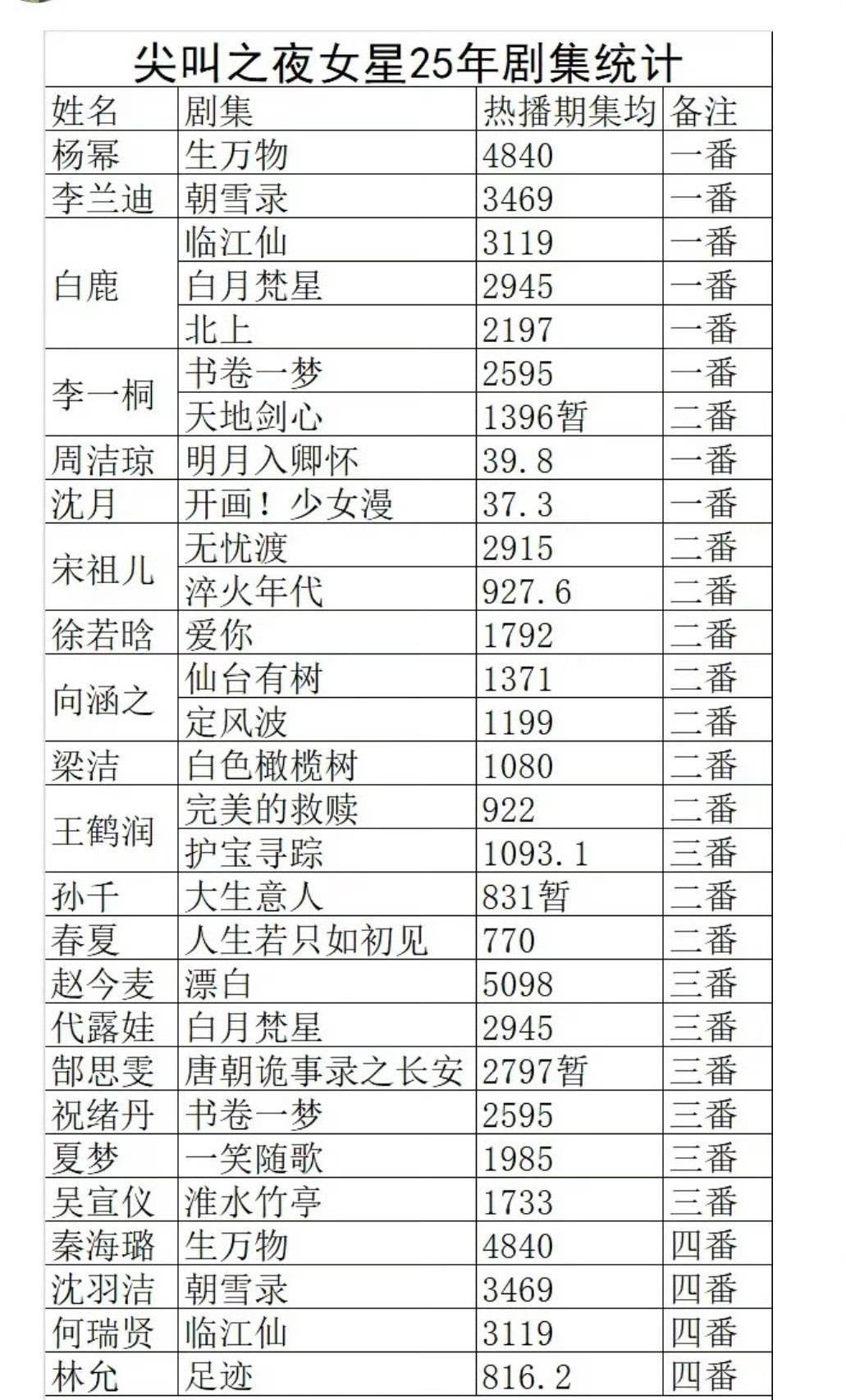 尖叫之夜女星25年剧集统计

| 姓名 | 剧集 | 热播期集均 | 备注 |
|---|---|---|---|
| 杨幂 | 生万物 | 4840 | 一番 |
| 李兰迪 | 朝雪录 | 3469 | 一番 |
| 白鹿 | 临江仙 | 3119 | 一番 |
| | 白月梵星 | 2945 | 一番 |
| | 北上 | 2197 | 一番 |
| 李一桐 | 书卷一梦 | 2595 | 一番 |
| | 天地剑心 | 1396暂 | 二番 |
| 周洁琼 | 明月入卿怀 | 39.8 | 一番 |
| 沈月 | 开画！少女漫 | 37.3 | 一番 |
| 宋祖儿 | 无忧渡 | 2915 | 二番 |
| | 淬火年代 | 927.6 | 二番 |
| 徐若晗 | 爱你 | 1792 | 二番 |
| 向涵之 | 仙台有树 | 1371 | 二番 |
| | 定风波 | 1199 | 二番 |
| 梁洁 | 白色橄榄树 | 1080 | 二番 |
| 王鹤润 | 完美的救赎 | 922 | 二番 |
| | 护宝寻踪 | 1093.1 | 三番 |
| 孙千 | 大生意人 | 831暂 | 二番 |
| 春夏 | 人生若只如初见 | 770 | 二番 |
| 赵今麦 | 漂白 | 5098 | 三番 |
| 代露娃 | 白月梵星 | 2945 | 三番 |
| 郜思雯 | 唐朝诡事录之长安 | 2797暂 | 三番 |
| 祝绪丹 | 书卷一梦 | 2595 | 三番 |
| 夏梦 | 一笑随歌 | 1985 | 三番 |
| 吴宣仪 | 淮水竹亭 | 1733 | 三番 |
| 秦海璐 | 生万物 | 4840 | 四番 |
| 沈羽洁 | 朝雪录 | 3469 | 四番 |
| 何瑞贤 | 临江仙 | 3119 | 四番 |
| 林允 | 足迹 | 816.2 | 四番 |